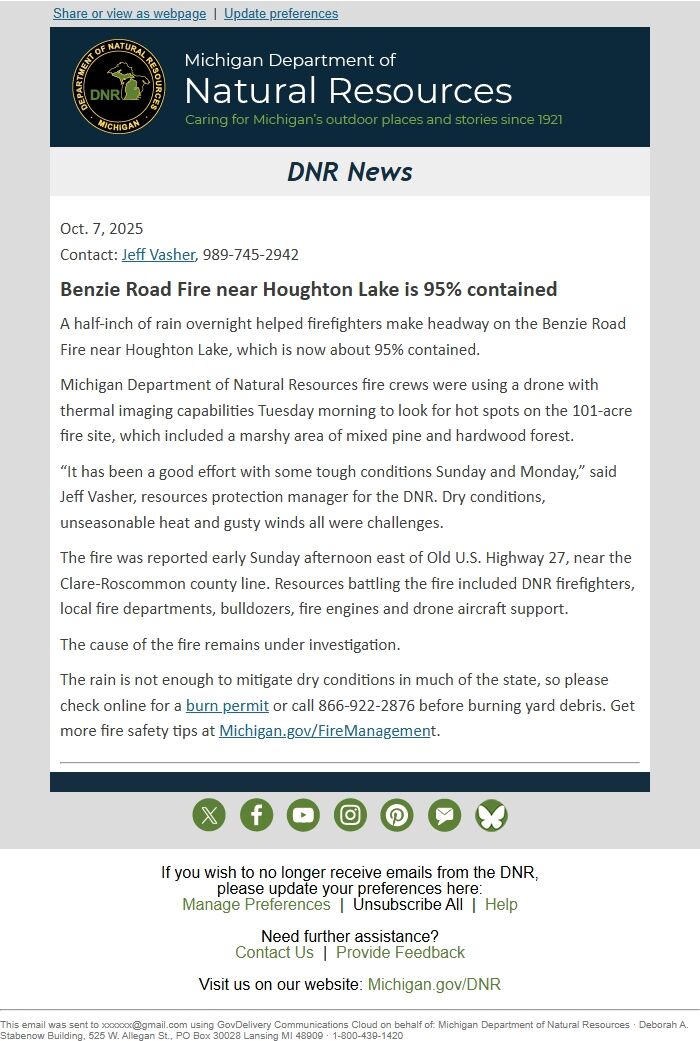 Share or view as webpage | Update preferences

DEPARTMENT OF NATURAL RESOURCES
DNR
MICHIGAN

Michigan Department of
Natural Resources
Caring for Michigan's outdoor places and stories since 1921

DNR News

Oct. 7, 2025
Contact: Jeff Vasher, 989-745-2942

Benzie Road Fire near Houghton Lake is 95% contained

A half-inch of rain overnight helped firefighters make headway on the Benzie Road Fire near Houghton Lake, which is now about 95% contained.

Michigan Department of Natural Resources fire crews were using a drone with thermal imaging capabilities Tuesday morning to look for hot spots on the 101-acre fire site, which included a marshy area of mixed pine and hardwood forest.

“It has been a good effort with some tough conditions Sunday and Monday,” said Jeff Vasher, resources protection manager for the DNR. Dry conditions, unseasonable heat and gusty winds all were challenges.

The fire was reported early Sunday afternoon east of Old U.S. Highway 27, near the Clare-Roscommon county line. Resources battling the fire included DNR firefighters, local fire departments, bulldozers, fire engines and drone aircraft support.

The cause of the fire remains under investigation.

The rain is not enough to mitigate dry conditions in much of the state, so please check online for a burn permit or call 866-922-2876 before burning yard debris. Get more fire safety tips at Michigan.gov/FireManagement.

If you wish to no longer receive emails from the DNR, please update your preferences here:
Manage Preferences | Unsubscribe All | Help

Need further assistance?
Contact Us | Provide Feedback

Visit us on our website: Michigan.gov/DNR

This email was sent to xxxxxx@gmail.com using GovDelivery Communications Cloud on behalf of: Michigan Department of Natural Resources · Deborah A. Stabenow Building, 525 W. Allegan St., PO Box 30028 Lansing MI 48909 · 1-800-439-1420